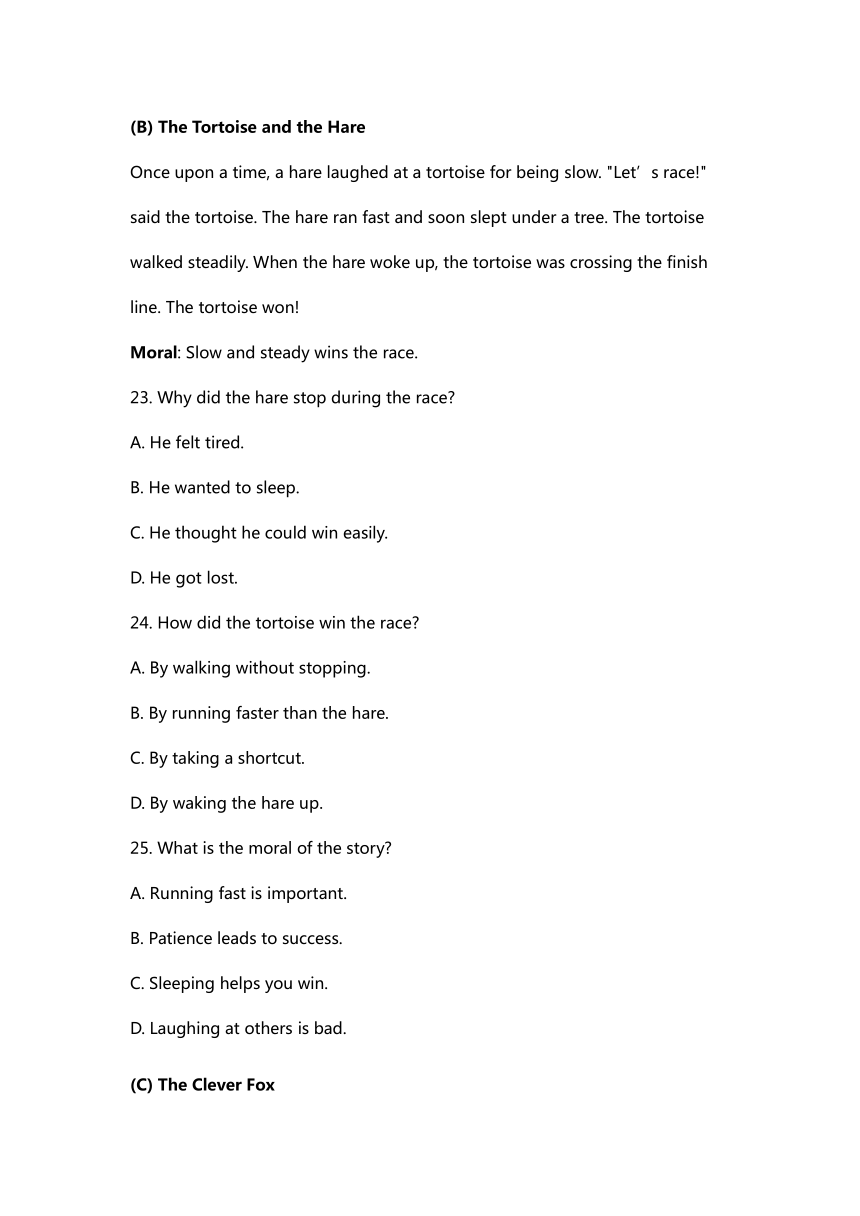 (B) The Tortoise and the Hare

Once upon a time, a hare laughed at a tortoise for being slow. "Let’s race!" said the tortoise. The hare ran fast and soon slept under a tree. The tortoise walked steadily. When the hare woke up, the tortoise was crossing the finish line. The tortoise won!

Moral: Slow and steady wins the race.

23. Why did the hare stop during the race?

A. He felt tired.

B. He wanted to sleep.

C. He thought he could win easily.

D. He got lost.

24. How did the tortoise win the race?

A. By walking without stopping.

B. By running faster than the hare.

C. By taking a shortcut.

D. By waking the hare up.

25. What is the moral of the story?

A. Running fast is important.

B. Patience leads to success.

C. Sleeping helps you win.

D. Laughing at others is bad.

(C) The Clever Fox